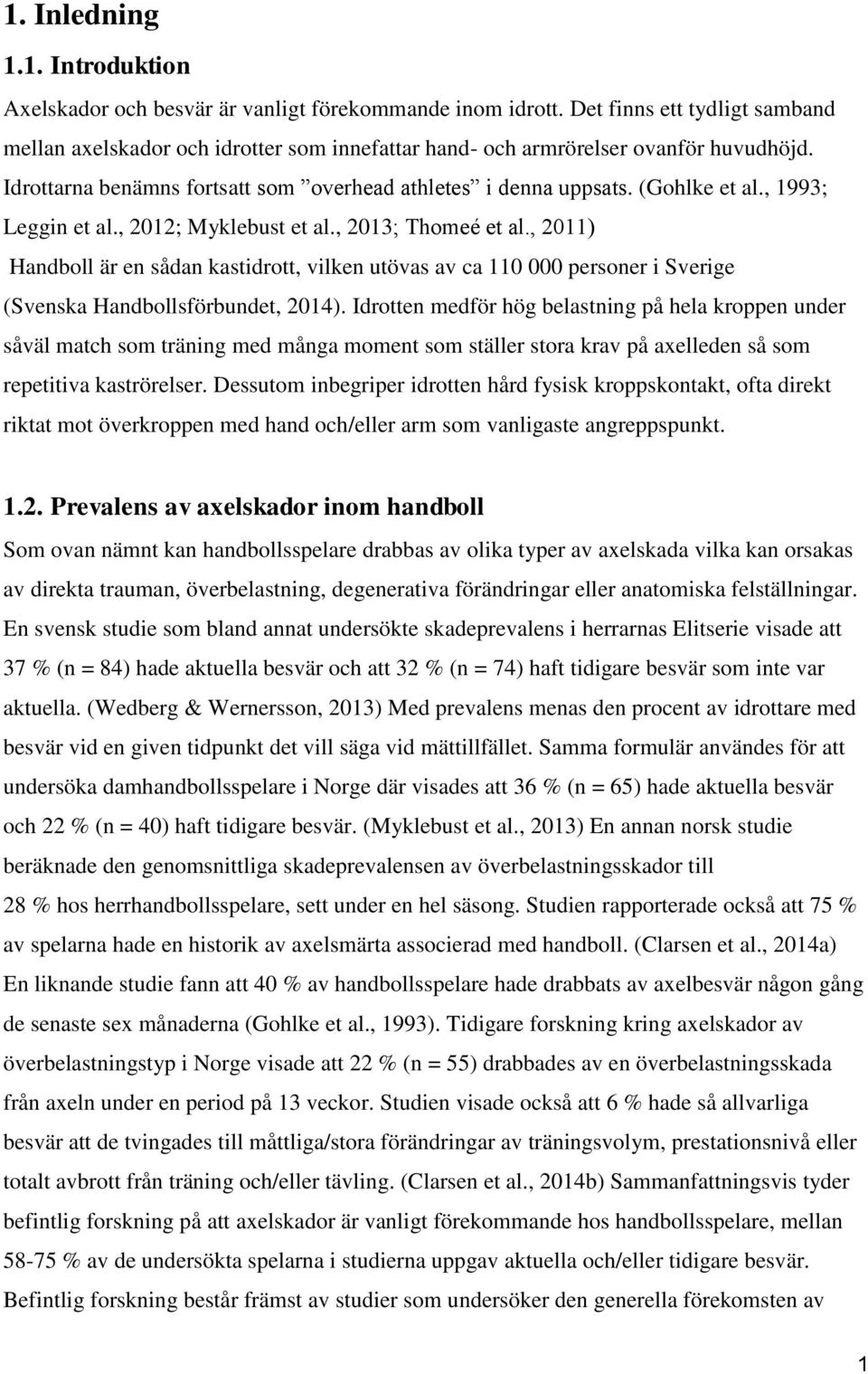 1. Inledning

1.1. Introduktion

Axelskador och besvär är vanligt förekommande inom idrott. Det finns ett tydligt samband mellan axelskador och idrotter som innefattar hand- och armrörelser ovanför huvudhöjd. Idrottarna benämns fortsatt som ”overhead athletes” i denna uppsats. (Gohlke et al., 1993; Leggin et al., 2012; Myklebust et al., 2013; Thomeé et al., 2011)

Handboll är en sådan kastidrott, vilken utövas av ca 110 000 personer i Sverige (Svenska Handbollsförbundet, 2014). Idrotten medför hög belastning på hela kroppen under såväl match som träning med många moment som ställer stora krav på axelleden så som repetitiva kaströrelser. Dessutom inbegriper idrotten hård fysisk kroppskontakt, ofta direkt riktat mot överkroppen med hand och/eller arm som vanligaste angreppspunkt.

1.2. Prevalens av axelskador inom handboll

Som ovan nämnt kan handbollsspelare drabbas av olika typer av axelskada vilka kan orsakas av direkta trauman, överbelastning, degenerativa förändringar eller anatomiska felställningar. En svensk studie som bland annat undersökte skadeprevalens i herrarnas Elitserie visade att 37 % (n = 84) hade aktuella besvär och att 32 % (n = 74) haft tidigare besvär som inte var aktuella. (Wedberg & Wernersson, 2013) Med prevalens menas den procent av idrottare med besvär vid en given tidpunkt det vill säga vid mättillfället. Samma formulär användes för att undersöka damhandbollsspelare i Norge där visades att 36 % (n = 65) hade aktuella besvär och 22 % (n = 40) haft tidigare besvär. (Myklebust et al., 2013) En annan norsk studie beräknade den genomsnittliga skadeprevalensen av överbelastningsskador till 28 % hos herrhandbollsspelare, sett under en hel säsong. Studien rapporterade också att 75 % av spelarna hade en historik av axelsmärta associerad med handboll. (Clarsen et al., 2014a) En liknande studie fann att 40 % av handbollsspelare hade drabbats av axelbesvär någon gång de senaste sex månaderna (Gohlke et al., 1993). Tidigare forskning kring axelskador av överbelastningstyp i Norge visade att 22 % (n = 55) drabbades av en överbelastningsskada från axeln under en period på 13 veckor. Studien visade också att 6 % hade så allvarliga besvär att de tvingades till måttliga/stora förändringar av träningsvolym, prestationsnivå eller totalt avbrott från träning och/eller tävling. (Clarsen et al., 2014b) Sammanfattningsvis tyder befintlig forskning på att axelskador är vanligt förekommande hos handbollsspelare, mellan 58-75 % av de undersökta spelarna i studierna uppgav aktuella och/eller tidigare besvär. Befintlig forskning består främst av studier som undersöker den generella förekomsten av

1